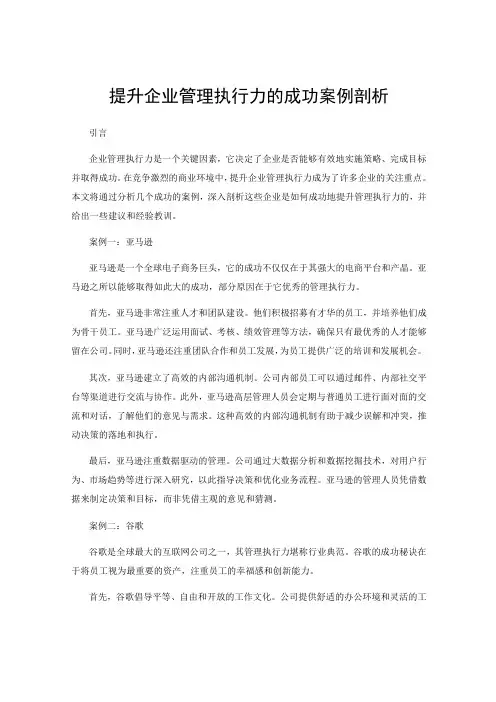 提升企业管理执行力的成功案例剖析

引言

企业管理执行力是一个关键因素，它决定了企业是否能够有效地实施策略、完成目标并取得成功。在竞争激烈的商业环境中，提升企业管理执行力成为了许多企业的关注重点。本文将通过分析几个成功的案例，深入剖析这些企业是如何成功地提升管理执行力的，并给出一些建议和经验教训。

案例一：亚马逊

亚马逊是一个全球电子商务巨头，它的成功不仅仅在于其强大的电商平台和产品。亚马逊之所以能够取得如此大的成功，部分原因在于它优秀的管理执行力。

首先，亚马逊非常注重人才和团队建设。他们积极招募有才华的员工，并培养他们成为骨干员工。亚马逊广泛运用面试、考核、绩效管理等方法，确保只有最优秀的人才能够留在公司。同时，亚马逊还注重团队合作和员工发展，为员工提供广泛的培训和发展机会。

其次，亚马逊建立了高效的内部沟通机制。公司内部员工可以通过邮件、内部社交平台等渠道进行交流与协作。此外，亚马逊高层管理人员会定期与普通员工进行面对面的交流和对话，了解他们的意见与需求。这种高效的内部沟通机制有助于减少误解和冲突，推动决策的落地和执行。

最后，亚马逊注重数据驱动的管理。公司通过大数据分析和数据挖掘技术，对用户行为、市场趋势等进行深入研究，以此指导决策和优化业务流程。亚马逊的管理人员凭借数据来制定决策和目标，而非凭借主观的意见和猜测。

案例二：谷歌

谷歌是全球最大的互联网公司之一，其管理执行力堪称行业典范。谷歌的成功秘诀在于将员工视为最重要的资产，注重员工的幸福感和创新能力。

首先，谷歌倡导平等、自由和开放的工作文化。公司提供舒适的办公环境和灵活的工